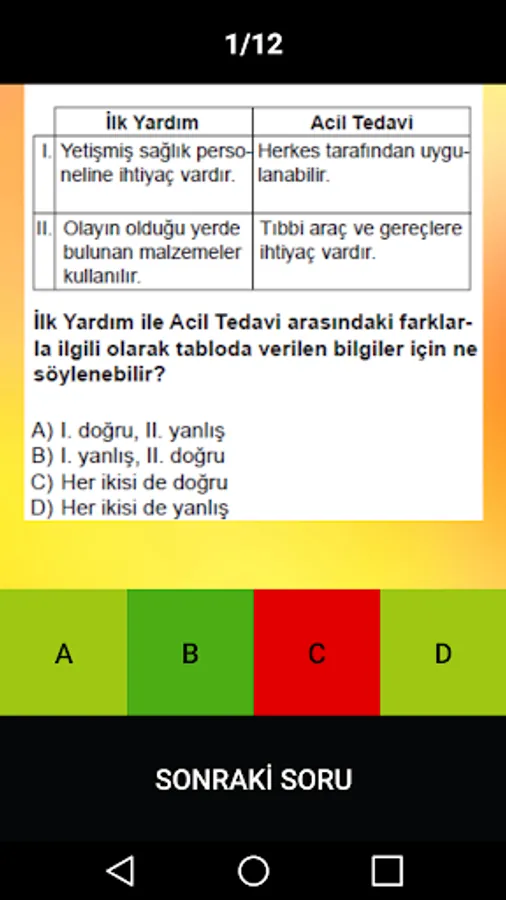 1/12

| | İlk Yardım | Acil Tedavi |
|---|---|---|
| I. | Yetişmiş sağlık personeline ihtiyaç vardır. | Herkes tarafından uygulanabilir. |
| II. | Olayın olduğu yerde bulunan malzemeler kullanılır. | Tıbbi araç ve gereçlere ihtiyaç vardır. |

İlk Yardım ile Acil Tedavi arasındaki farklarla ilgili olarak tabloda verilen bilgiler için ne söylenebilir?

A) I. doğru, II. yanlış
B) I. yanlış, II. doğru
C) Her ikisi de doğru
D) Her ikisi de yanlış

A
B
C
D

SONRAKİ SORU